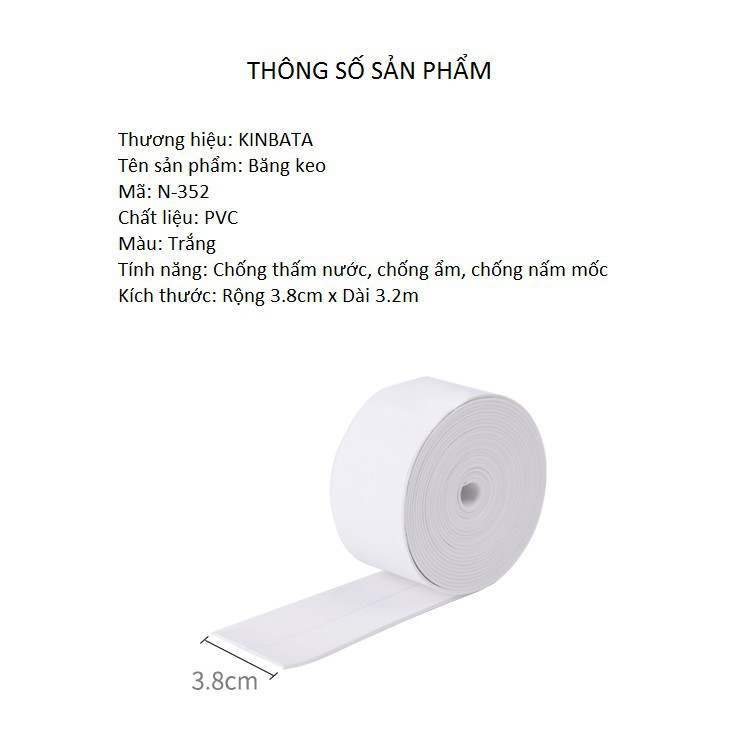 THÔNG SỐ SẢN PHẨM

Thương hiệu: KINBATA
Tên sản phẩm: Băng keo
Mã: N-352
Chất liệu: PVC
Màu: Trắng
Tính năng: Chống thấm nước, chống ẩm, chống nấm mốc
Kích thước: Rộng 3.8cm x Dài 3.2m

3.8cm